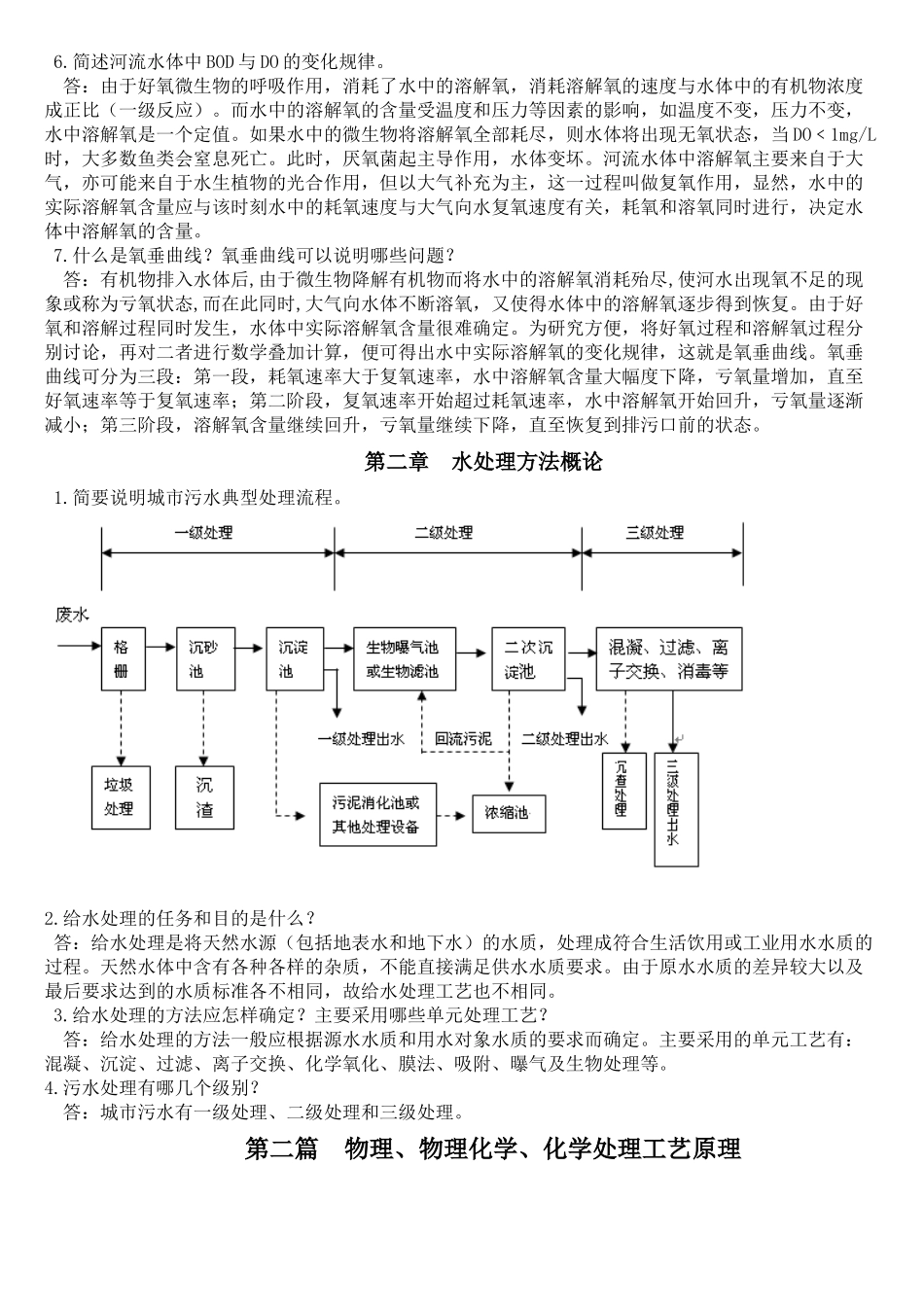 6.简述河流水体中BOD与DO的变化规律。

答：由于好氧微生物的呼吸作用，消耗了水中的溶解氧，消耗溶解氧的速度与水体中的有机物浓度成正比（一级反应）。而水中的溶解氧的含量受温度和压力等因素的影响，如温度不变，压力不变，水中溶解氧是一个定值。如果水中的微生物将溶解氧全部耗尽，则水体将出现无氧状态，当DO < 1mg/L时，大多数鱼类会窒息死亡。此时，厌氧菌起主导作用，水体变坏。河流水体中溶解氧主要来自于大气，亦可能来自于水生植物的光合作用，但以大气补充为主，这一过程叫做复氧作用，显然，水中的实际溶解氧含量应与该时刻水中的耗氧速度与大气向水复氧速度有关，耗氧和溶氧同时进行，决定水体中溶解氧的含量。

7.什么是氧垂曲线？氧垂曲线可以说明哪些问题？

答：有机物排入水体后,由于微生物降解有机物而将水中的溶解氧消耗殆尽,使河水出现氧不足的现象或称为亏氧状态,而在此同时,大气向水体不断溶氧，又使得水体中的溶解氧逐步得到恢复。由于好氧和溶解过程同时发生，水体中实际溶解氧含量很难确定。为研究方便，将好氧过程和溶解氧过程分别讨论，再对二者进行数学叠加计算，便可得出水中实际溶解氧的变化规律，这就是氧垂曲线。氧垂曲线可分为三段：第一段，耗氧速率大于复氧速率，水中溶解氧含量大幅度下降，亏氧量增加，直至好氧速率等于复氧速率；第二阶段，复氧速率开始超过耗氧速率，水中溶解氧开始回升，亏氧量逐渐减小；第三阶段，溶解氧含量继续回升，亏氧量继续下降，直至恢复到排污口前的状态。

第二章 水处理方法概论

1.简要说明城市污水典型处理流程。

一级处理 二级处理 三级处理

废水 格栅 沉砂池 沉淀池 生物曝气池或生物滤池 二次沉淀池 混凝、过滤、离子交换、消毒等

一级处理出水 回流污泥 二级处理出水

垃圾处理 沉渣 污泥消化池或其他处理设备 浓缩池 沉渣处理 三级处理出水

2.给水处理的任务和目的是什么？

答：给水处理是将天然水源（包括地表水和地下水）的水质，处理成符合生活饮用或工业用水水质的过程。天然水体中含有各种各样的杂质，不能直接满足供水水质要求。由于原水水质的差异较大以及最后要求达到的水质标准各不相同，故给水处理工艺也不相同。

3.给水处理的方法应怎样确定？主要采用哪些单元处理工艺？

答：给水处理的方法一般应根据源水水质和用水对象水质的要求而确定。主要采用的单元工艺有：混凝、沉淀、过滤、离子交换、化学氧化、膜法、吸附、曝气及生物处理等。

4.污水处理有哪几个级别？

答：城市污水有一级处理、二级处理和三级处理。

第二篇 物理、物理化学、化学处理工艺原理